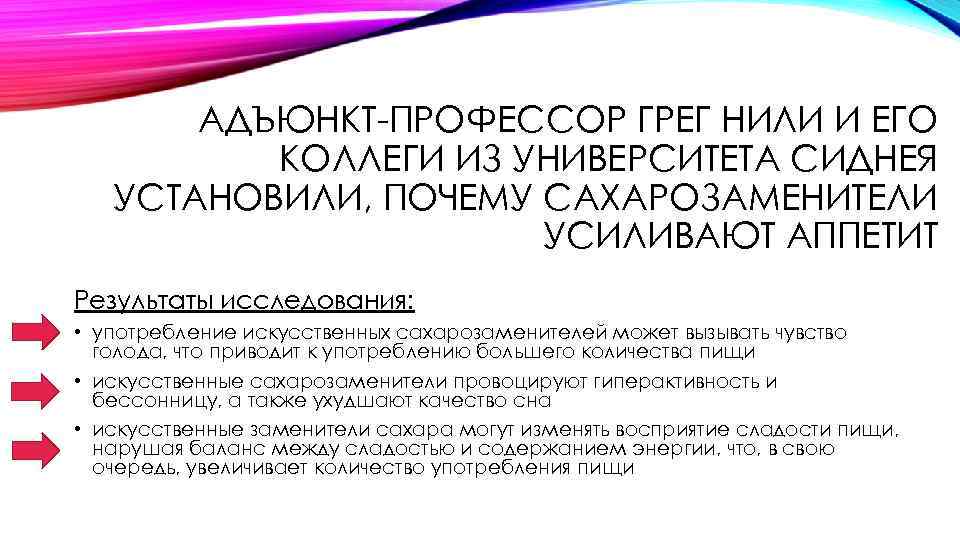 АДЪЮНКТ-ПРОФЕССОР ГРЕГ НИЛИ И ЕГО КОЛЛЕГИ ИЗ УНИВЕРСИТЕТА СИДНЕЯ УСТАНОВИЛИ, ПОЧЕМУ САХАРОЗАМЕНИТЕЛИ УСИЛИВАЮТ АППЕТИТ

Результаты исследования:

• употребление искусственных сахарозаменителей может вызывать чувство голода, что приводит к употреблению большего количества пищи

• искусственные сахарозаменители провоцируют гиперактивность и бессонницу, а также ухудшают качество сна

• искусственные заменители сахара могут изменять восприятие сладости пищи, нарушая баланс между сладостью и содержанием энергии, что, в свою очередь, увеличивает количество употребления пищи